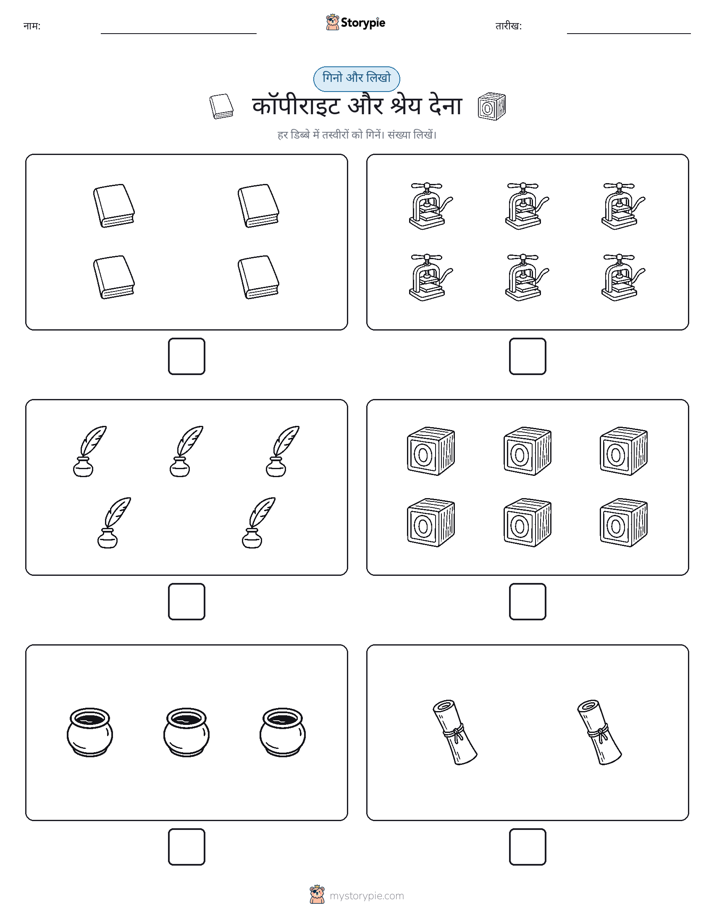 नाम:

Storypie

तारीख:

गिनो और लिखो

कॉपीराइट और श्रेय देना

हर डिब्बे में तस्वीरों को गिनें। संख्या लिखें।

mystorypie.com